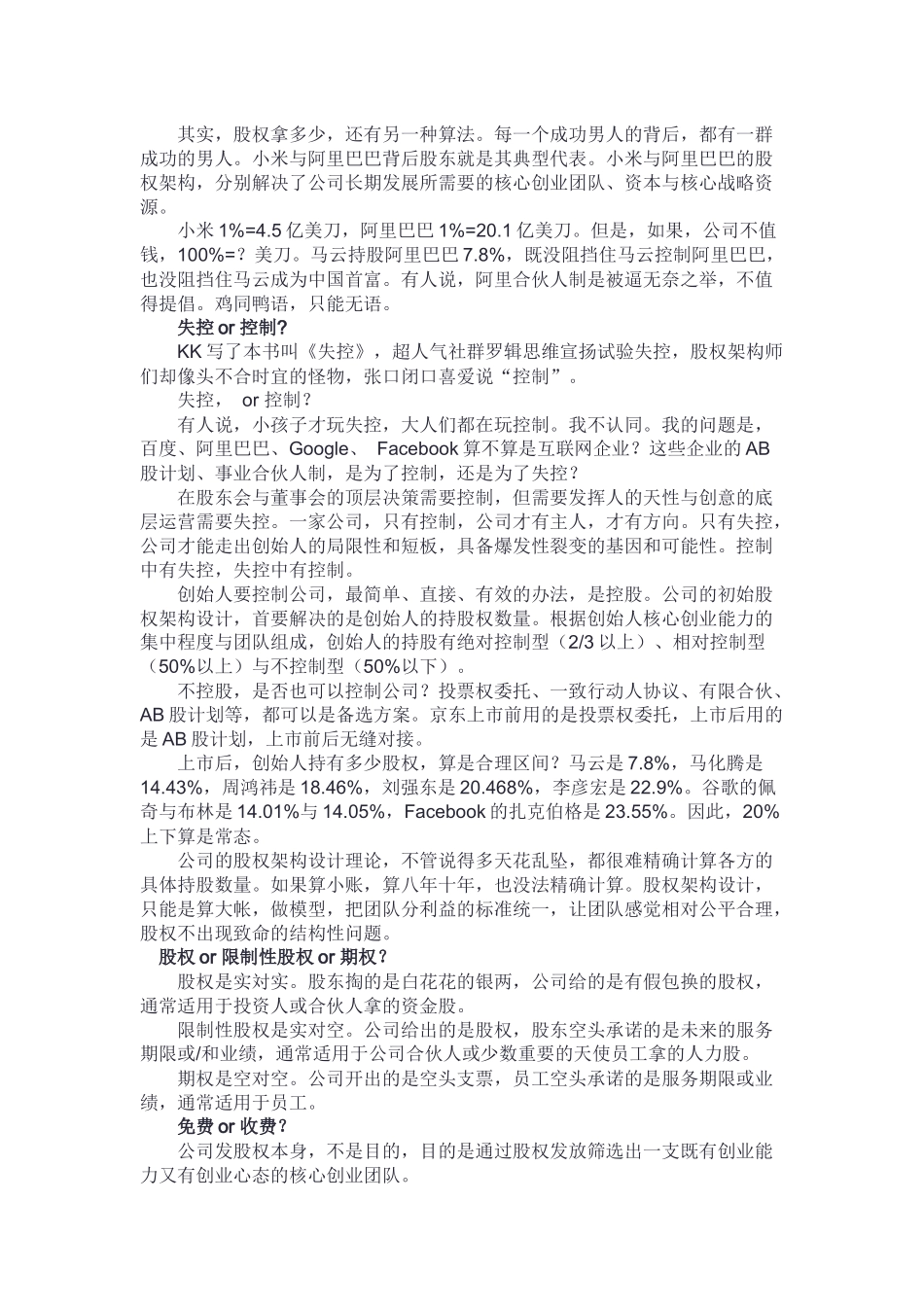 其实，股权拿多少，还有另一种算法。每一个成功男人的背后，都有一群成功的男人。小米与阿里巴巴背后股东就是其典型代表。小米与阿里巴巴的股权架构，分别解决了公司长期发展所需要的核心创业团队、资本与核心战略资源。

小米 1%=4.5 亿美刀，阿里巴巴 1%=20.1 亿美刀。但是，如果，公司不值钱，100%=？美刀。马云持股阿里巴巴 7.8%，既没阻挡住马云控制阿里巴巴，也没阻挡住马云成为中国首富。有人说，阿里合伙人制是被逼无奈之举，不值得提倡。鸡同鸭语，只能无语。

失控 or 控制？

KK 写了本书叫《失控》，超人气社群罗辑思维宣扬试验失控，股权架构师们却像头不合时宜的怪物，张口闭口喜爱说“控制”。

失控， or 控制？

有人说，小孩子才玩失控，大人们都在玩控制。我不认同。我的问题是，百度、阿里巴巴、Google、 Facebook 算不算是互联网企业？这些企业的 AB 股计划、事业合伙人制，是为了控制，还是为了失控？

在股东会与董事会的顶层决策需要控制，但需要发挥人的天性与创意的底层运营需要失控。一家公司，只有控制，公司才有主人，才有方向。只有失控，公司才能走出创始人的局限性和短板，具备爆发性裂变的基因和可能性。控制中有失控，失控中有控制。

创始人要控制公司，最简单、直接、有效的办法，是控股。公司的初始股权架构设计，首要解决的是创始人的持股权数量。根据创始人核心创业能力的集中程度与团队组成，创始人的持股有绝对控制型（2/3 以上）、相对控制型（50%以上）与不控制型（50%以下）。

不控股，是否也可以控制公司？投票权委托、一致行动人协议、有限合伙、AB 股计划等，都可以是备选方案。京东上市前用的是投票权委托，上市后用的是 AB 股计划，上市前后无缝对接。

上市后，创始人持有多少股权，算是合理区间？马云是 7.8%，马化腾是 14.43%，周鸿祎是 18.46%，刘强东是 20.468%，李彦宏是 22.9%。谷歌的佩奇与布林是 14.01%与 14.05%，Facebook 的扎克伯格是 23.55%。因此，20%上下算是常态。

公司的股权架构设计理论，不管说得多天花乱坠，都很难精确计算各方的具体持股数量。如果算小账，算八年十年，也没法精确计算。股权架构设计，只能是算大帐，做模型，把团队分利益的标准统一，让团队感觉相对公平合理，股权不出现致命的结构性问题。

股权 or 限制性股权 or 期权？

股权是实对实。股东掏的是白花花的银两，公司给的是有假包换的股权，通常适用于投资人或合伙人拿的资金股。

限制性股权是实对空。公司给出的是股权，股东空头承诺的是未来的服务期限或/和业绩，通常适用于公司合伙人或少数重要的天使员工拿的人力股。

期权是空对空。公司开出的是空头支票，员工空头承诺的是服务期限或业绩，通常适用于员工。

免费 or 收费？

公司发股权本身，不是目的，目的是通过股权发放筛选出一支既有创业能力又有创业心态的核心创业团队。